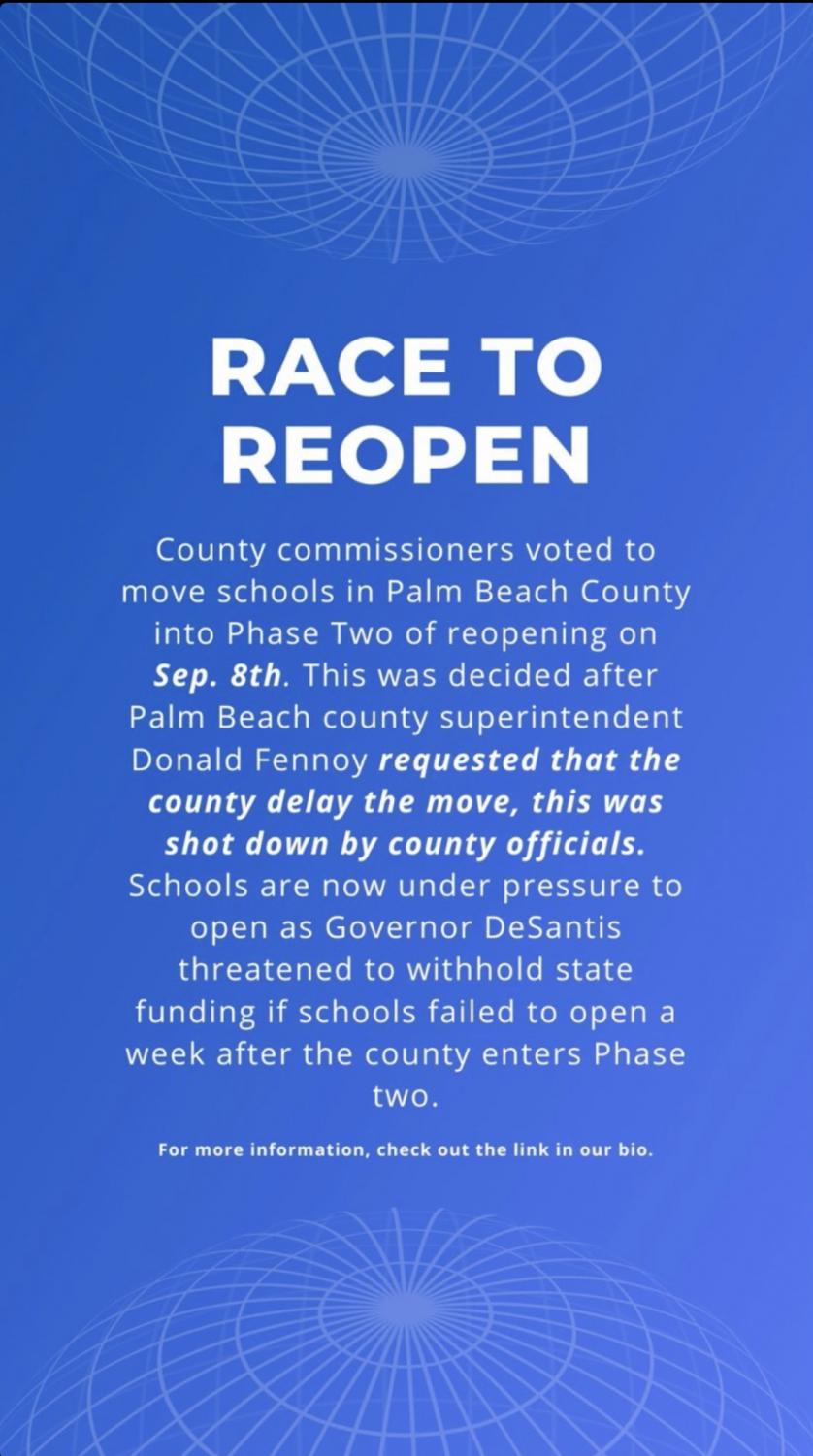 RACE TO REOPEN

County commissioners voted to move schools in Palm Beach County into Phase Two of reopening on Sep. 8th. This was decided after Palm Beach county superintendent Donald Fennoy requested that the county delay the move, this was shot down by county officials. Schools are now under pressure to open as Governor DeSantis threatened to withhold state funding if schools failed to open a week after the county enters Phase two.

For more information, check out the link in our bio.